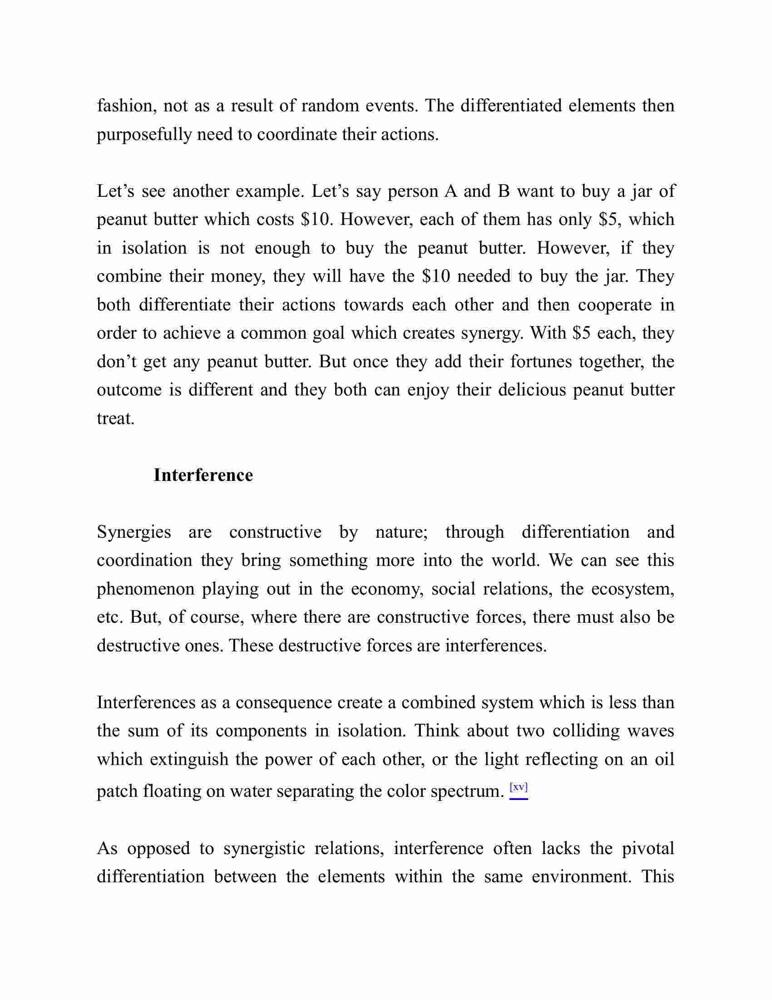 fashion, not as a result of random events. The differentiated elements then purposefully need to coordinate their actions.

Let's see another example. Let's say person A and B want to buy a jar of peanut butter which costs \$10. However, each of them has only \$5, which in isolation is not enough to buy the peanut butter. However, if they combine their money, they will have the \$10 needed to buy the jar. They both differentiate their actions towards each other and then cooperate in order to achieve a common goal which creates synergy. With \$5 each, they don't get any peanut butter. But once they add their fortunes together, the outcome is different and they both can enjoy their delicious peanut butter treat.

Interference

Synergies are constructive by nature; through differentiation and coordination they bring something more into the world. We can see this phenomenon playing out in the economy, social relations, the ecosystem, etc. But, of course, where there are constructive forces, there must also be destructive ones. These destructive forces are interferences.

Interferences as a consequence create a combined system which is less than the sum of its components in isolation. Think about two colliding waves which extinguish the power of each other, or the light reflecting on an oil patch floating on water separating the color spectrum. [xv]

As opposed to synergistic relations, interference often lacks the pivotal differentiation between the elements within the same environment. This